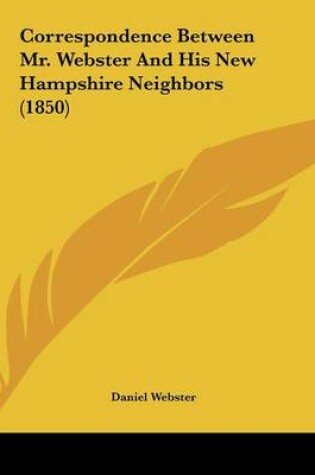 Correspondence Between Mr. Webster And His New Hampshire Neighbors (1850)

Daniel Webster